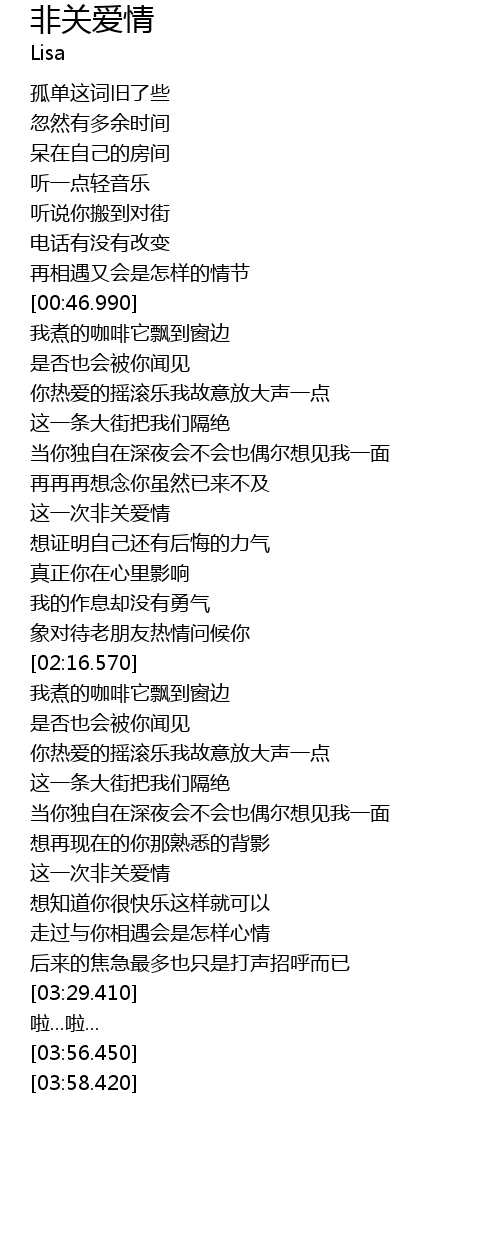 非关爱情
Lisa

孤单这词旧了些
忽然有多余时间
呆在自己的房间
听一点轻音乐
听说你搬到对街
电话有没有改变
再相遇又会是怎样的情节
[00:46.990]
我煮的咖啡它飘到窗边
是否也会被你闻见
你热爱的摇滚乐我故意放大声一点
这一条大街把我们隔绝
当你独自在深夜会不会也偶尔想见我一面
再再再想念你虽然已来不及
这一次非关爱情
想证明自己还有后悔的力气
真正你在心里影响
我的作息却没有勇气
象对待老朋友热情问候你
[02:16.570]
我煮的咖啡它飘到窗边
是否也会被你闻见
你热爱的摇滚乐我故意放大声一点
这一条大街把我们隔绝
当你独自在深夜会不会也偶尔想见我一面
想再现在的你那熟悉的背影
这一次非关爱情
想知道你很快乐这样就可以
走过与你相遇会是怎样心情
后来的焦急最多也只是打声招呼而已
[03:29.410]
啦...啦...
[03:56.450]
[03:58.420]